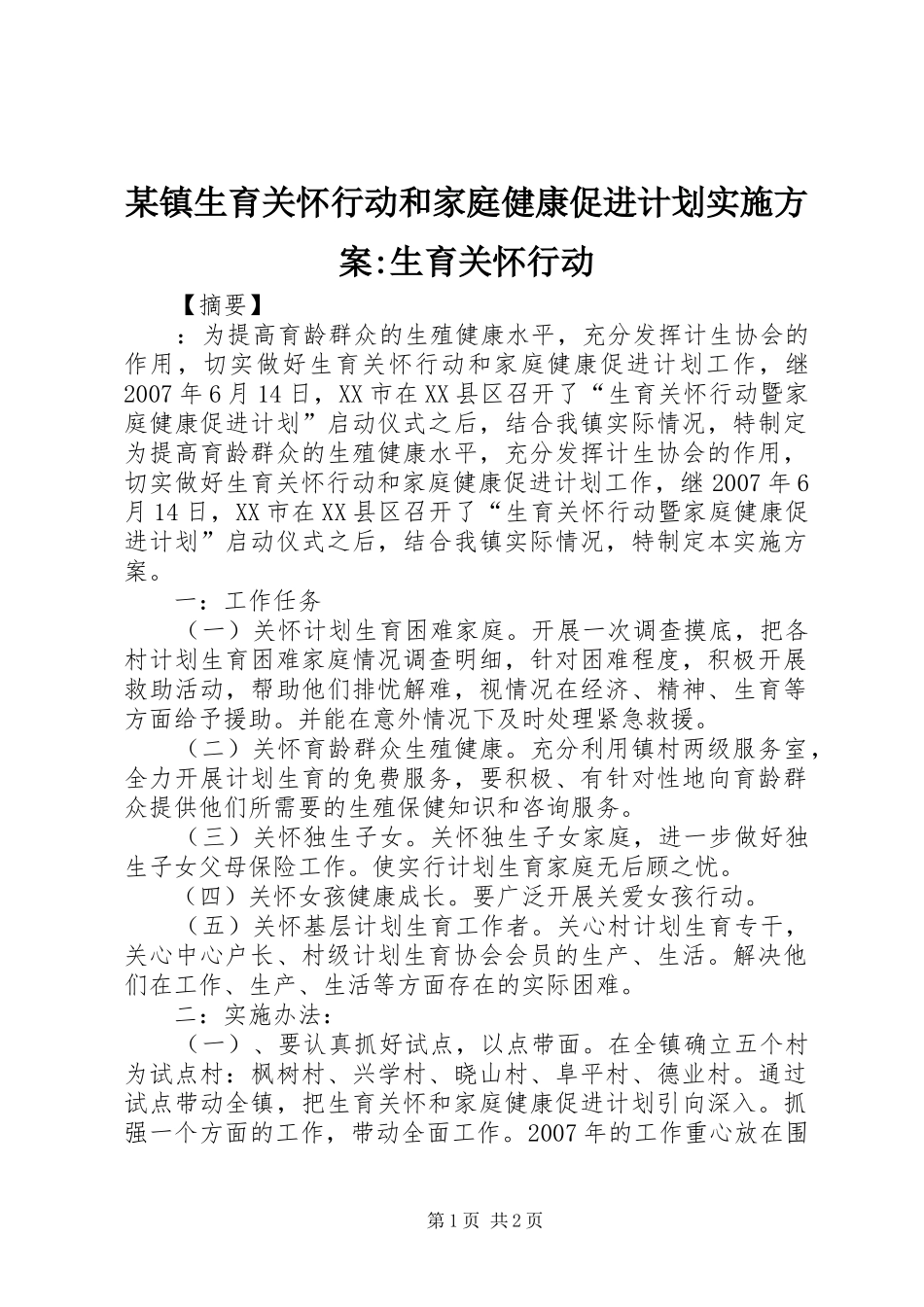 某镇生育关怀行动和家庭健康促进计划实施方案:生育关怀行动

【摘要】

：为提高育龄群众的生殖健康水平，充分发挥计生协会的作用，切实做好生育关怀行动和家庭健康促进计划工作，继2007年6月14日，XX市在XX县区召开了“生育关怀行动暨家庭健康促进计划”启动仪式之后，结合我镇实际情况，特制定为提高育龄群众的生殖健康水平，充分发挥计生协会的作用，切实做好生育关怀行动和家庭健康促进计划工作，继2007年6月14日，XX市在XX县区召开了“生育关怀行动暨家庭健康促进计划”启动仪式之后，结合我镇实际情况，特制定本实施方案。

一：工作任务

（一）关怀计划生育困难家庭。开展一次调查摸底，把各村计划生育困难家庭情况调查明细，针对困难程度，积极开展救助活动，帮助他们排忧解难，视情况在经济、精神、生育等方面给予援助。并能在意外情况下及时处理紧急救援。

（二）关怀育龄群众生殖健康。充分利用镇村两级服务室，全力开展计划生育的免费服务，要积极、有针对性地向育龄群众提供他们所需要的生殖保健知识和咨询服务。

（三）关怀独生子女。关怀独生子女家庭，进一步做好独生子女父母保险工作。使实行计划生育家庭无后顾之忧。

（四）关怀女孩健康成长。要广泛开展关爱女孩行动。

（五）关怀基层计划生育工作者。关心村计划生育专干，关心中心户长、村级计划生育协会会员的生产、生活。解决他们在工作、生产、生活等方面存在的实际困难。

二：实施办法：

（一）、要认真抓好试点，以点带面。在全镇确立五个村为试点村：枫树村、兴学村、晓山村、阜平村、德业村。通过试点带动全镇，把生育关怀和家庭健康促进计划引向深入。抓强一个方面的工作，带动全面工作。2007年的工作重心放在围

第1页 共2页